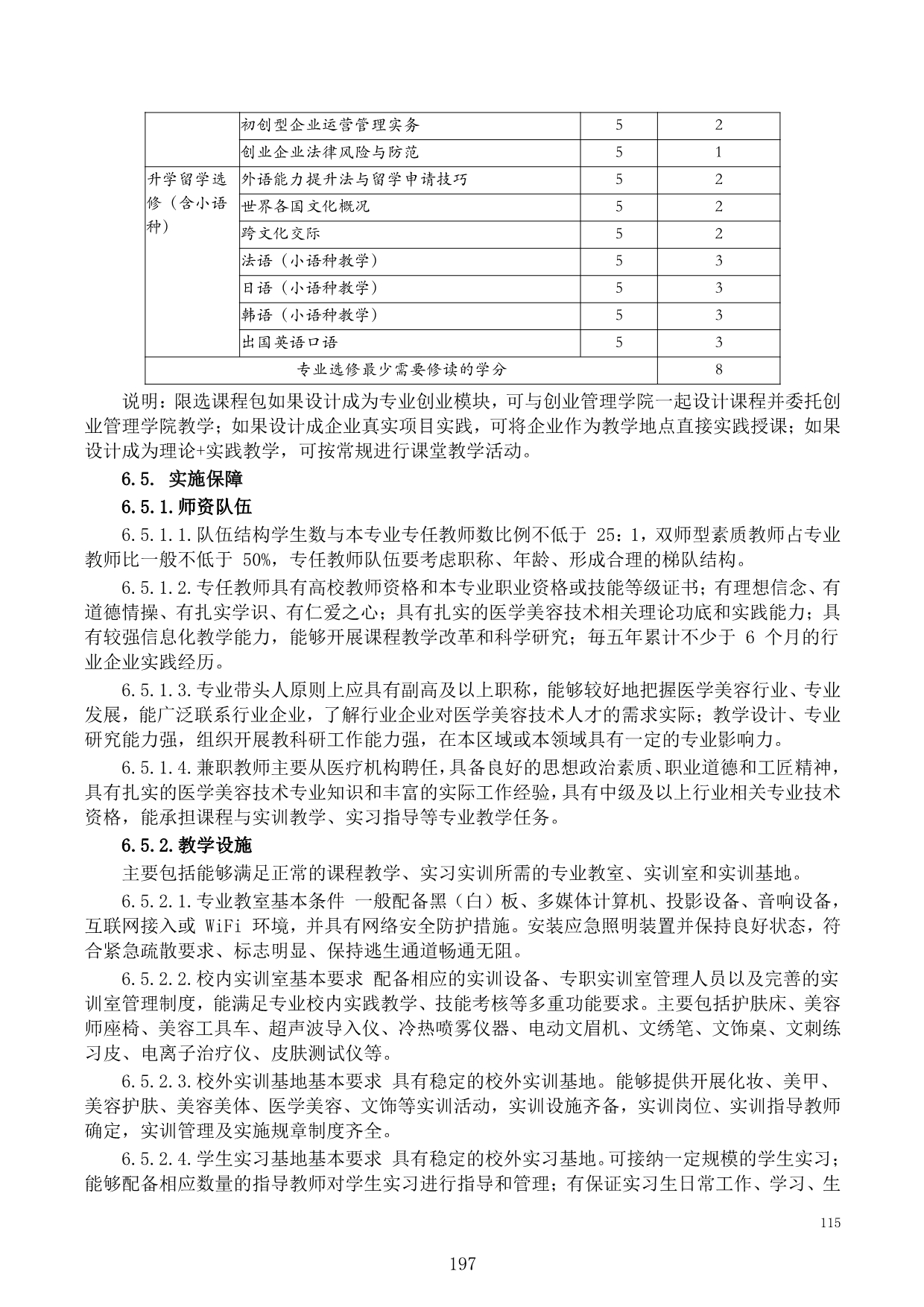 |  | 初创型企业运营管理实务 | 5 | 2 |
|---|---|---|---|
|  | 创业企业法律风险与防范 | 5 | 1 |
| 升学留学选修（含小语种） | 外语能力提升法与留学申请技巧 | 5 | 2 |
|  | 世界各国文化概况 | 5 | 2 |
|  | 跨文化交际 | 5 | 2 |
|  | 法语（小语种教学） | 5 | 3 |
|  | 日语（小语种教学） | 5 | 3 |
|  | 韩语（小语种教学） | 5 | 3 |
|  | 出国英语口语 | 5 | 3 |
| 专业选修最少需要修读的学分 |  |  | 8 |

说明：限选课程包如果设计成为专业创业模块，可与创业管理学院一起设计课程并委托创业管理学院教学；如果设计成企业真实项目实践，可将企业作为教学地点直接实践授课；如果设计成为理论+实践教学，可按常规进行课堂教学活动。

6.5. 实施保障

6.5.1.师资队伍

6.5.1.1.队伍结构学生数与本专业专任教师数比例不低于 25：1，双师型素质教师占专业教师比一般不低于 50%，专任教师队伍要考虑职称、年龄、形成合理的梯队结构。

6.5.1.2.专任教师具有高校教师资格和本专业职业资格或技能等级证书；有理想信念、有道德情操、有扎实学识、有仁爱之心；具有扎实的医学美容技术相关理论功底和实践能力；具有较强信息化教学能力，能够开展课程教学改革和科学研究；每五年累计不少于 6 个月的行业企业实践经历。

6.5.1.3.专业带头人原则上应具有副高及以上职称，能够较好地把握医学美容行业、专业发展，能广泛联系行业企业，了解行业企业对医学美容技术人才的需求实际；教学设计、专业研究能力强，组织开展教科研工作能力强，在本区域或本领域具有一定的专业影响力。

6.5.1.4.兼职教师主要从医疗机构聘任，具备良好的思想政治素质、职业道德和工匠精神，具有扎实的医学美容技术专业知识和丰富的实际工作经验，具有中级及以上行业相关专业技术资格，能承担课程与实训教学、实习指导等专业教学任务。

6.5.2.教学设施

主要包括能够满足正常的课程教学、实习实训所需的专业教室、实训室和实训基地。

6.5.2.1.专业教室基本条件 一般配备黑（白）板、多媒体计算机、投影设备、音响设备，互联网接入或 WiFi 环境，并具有网络安全防护措施。安装应急照明装置并保持良好状态，符合紧急疏散要求、标志明显、保持逃生通道畅通无阻。

6.5.2.2.校内实训室基本要求 配备相应的实训设备、专职实训室管理人员以及完善的实训室管理制度，能满足专业校内实践教学、技能考核等多重功能要求。主要包括护肤床、美容师座椅、美容工具车、超声波导入仪、冷热喷雾仪器、电动文眉机、文绣笔、文饰桌、文刺练习皮、电离子治疗仪、皮肤测试仪等。

6.5.2.3.校外实训基地基本要求 具有稳定的校外实训基地。能够提供开展化妆、美甲、美容护肤、美容美体、医学美容、文饰等实训活动，实训设施齐备，实训岗位、实训指导教师确定，实训管理及实施规章制度齐全。

6.5.2.4.学生实习基地基本要求 具有稳定的校外实习基地。可接纳一定规模的学生实习；能够配备相应数量的指导教师对学生实习进行指导和管理；有保证实习生日常工作、学习、生

115

197